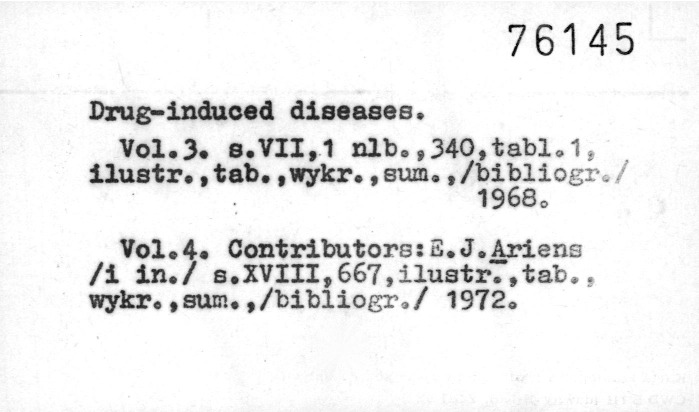 76145

Drug-induced diseases.

Vol.3. s.VII,1 nlb.,340,tabl.1, ilustr.,tab.,wykr.,sum.,/bibliogr./ 1968.

Vol.4. Contributors:E.J.Ariens /i in./ s.XVIII,667,ilustr.,tab., wykr.,sum.,/bibliogr./ 1972.